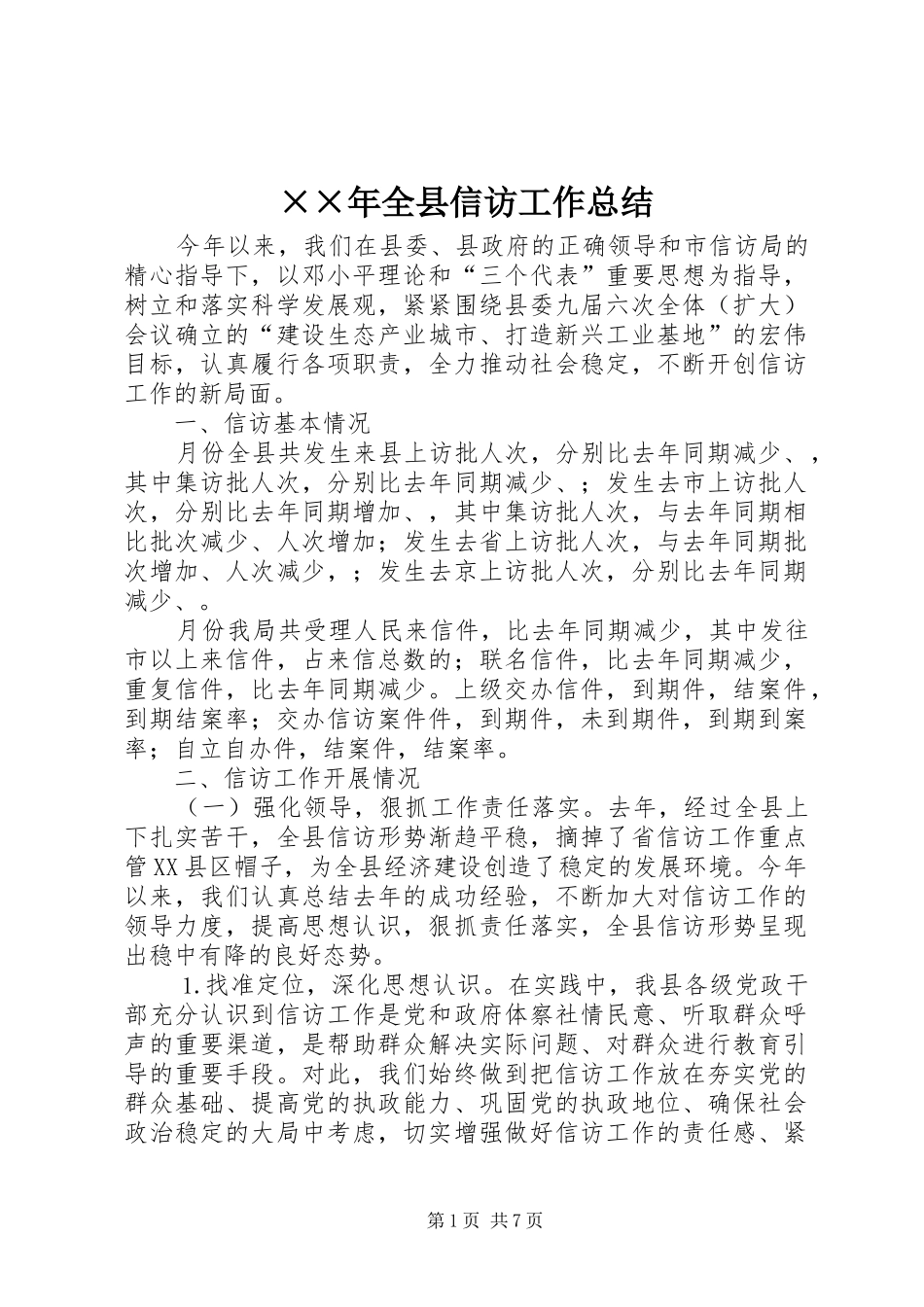 ××年全县信访工作总结

今年以来，我们在县委、县政府的正确领导和市信访局的精心指导下，以邓小平理论和“三个代表”重要思想为指导，树立和落实科学发展观，紧紧围绕县委九届六次全体（扩大）会议确立的“建设生态产业城市、打造新兴工业基地”的宏伟目标，认真履行各项职责，全力推动社会稳定，不断开创信访工作的新局面。

一、信访基本情况

月份全县共发生来县上访批人次，分别比去年同期减少、，其中集访批人次，分别比去年同期减少、；发生去市上访批人次，分别比去年同期增加、，其中集访批人次，与去年同期相比批次减少、人次增加；发生去省上访批人次，与去年同期批次增加、人次减少，；发生去京上访批人次，分别比去年同期减少、。

月份我局共受理人民来信件，比去年同期减少，其中发往市以上来信件，占来信总数的；联名信件，比去年同期减少，重复信件，比去年同期减少。上级交办信件，到期件，结案件，到期结案率；交办信访案件件，到期件，未到期件，到期到案率；自立自办件，结案件，结案率。

二、信访工作开展情况

（一）强化领导，狠抓工作责任落实。去年，经过全县上下扎实苦干，全县信访形势渐趋平稳，摘掉了省信访工作重点管XX县区帽子，为全县经济建设创造了稳定的发展环境。今年以来，我们认真总结去年的成功经验，不断加大对信访工作的领导力度，提高思想认识，狠抓责任落实，全县信访形势呈现出稳中有降的良好态势。

1.找准定位，深化思想认识。在实践中，我县各级党政干部充分认识到信访工作是党和政府体察社情民意、听取群众呼声的重要渠道，是帮助群众解决实际问题、对群众进行教育引导的重要手段。对此，我们始终做到把信访工作放在夯实党的群众基础、提高党的执政能力、巩固党的执政地位、确保社会政治稳定的大局中考虑，切实增强做好信访工作的责任感、紧

第1页 共7页